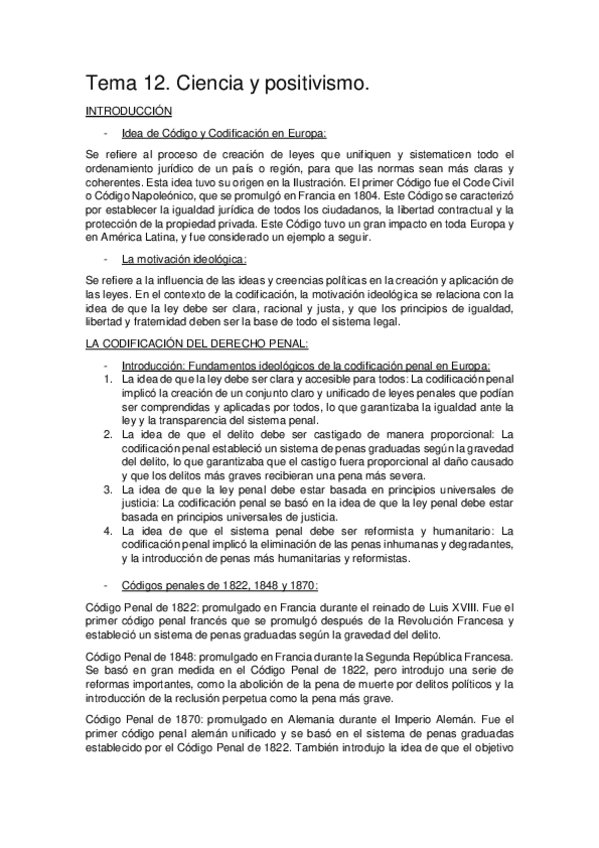 Tema 12. Ciencia y positivismo.

INTRODUCCIÓN

- Idea de Código y Codificación en Europa:

Se refiere al proceso de creación de leyes que unifiquen y sistematicen todo el ordenamiento jurídico de un país o región, para que las normas sean más claras y coherentes. Esta idea tuvo su origen en la Ilustración. El primer Código fue el Code Civil o Código Napoleónico, que se promulgó en Francia en 1804. Este Código se caracterizó por establecer la igualdad jurídica de todos los ciudadanos, la libertad contractual y la protección de la propiedad privada. Este Código tuvo un gran impacto en toda Europa y en América Latina, y fue considerado un ejemplo a seguir.

- La motivación ideológica:

Se refiere a la influencia de las ideas y creencias políticas en la creación y aplicación de las leyes. En el contexto de la codificación, la motivación ideológica se relaciona con la idea de que la ley debe ser clara, racional y justa, y que los principios de igualdad, libertad y fraternidad deben ser la base de todo el sistema legal.

LA CODIFICACIÓN DEL DERECHO PENAL:

- Introducción: Fundamentos ideológicos de la codificación penal en Europa:
1. La idea de que la ley debe ser clara y accesible para todos: La codificación penal implicó la creación de un conjunto claro y unificado de leyes penales que podían ser comprendidas y aplicadas por todos, lo que garantizaba la igualdad ante la ley y la transparencia del sistema penal.
2. La idea de que el delito debe ser castigado de manera proporcional: La codificación penal estableció un sistema de penas graduadas según la gravedad del delito, lo que garantizaba que el castigo fuera proporcional al daño causado y que los delitos más graves recibieran una pena más severa.
3. La idea de que la ley penal debe estar basada en principios universales de justicia: La codificación penal se basó en la idea de que la ley penal debe estar basada en principios universales de justicia.
4. La idea de que el sistema penal debe ser reformista y humanitario: La codificación penal implicó la eliminación de las penas inhumanas y degradantes, y la introducción de penas más humanitarias y reformistas.

- Códigos penales de 1822, 1848 y 1870:

Código Penal de 1822: promulgado en Francia durante el reinado de Luis XVIII. Fue el primer código penal francés que se promulgó después de la Revolución Francesa y estableció un sistema de penas graduadas según la gravedad del delito.

Código Penal de 1848: promulgado en Francia durante la Segunda República Francesa. Se basó en gran medida en el Código Penal de 1822, pero introdujo una serie de reformas importantes, como la abolición de la pena de muerte por delitos políticos y la introducción de la reclusión perpetua como la pena más grave.

Código Penal de 1870: promulgado en Alemania durante el Imperio Alemán. Fue el primer código penal alemán unificado y se basó en el sistema de penas graduadas establecido por el Código Penal de 1822. También introdujo la idea de que el objetivo